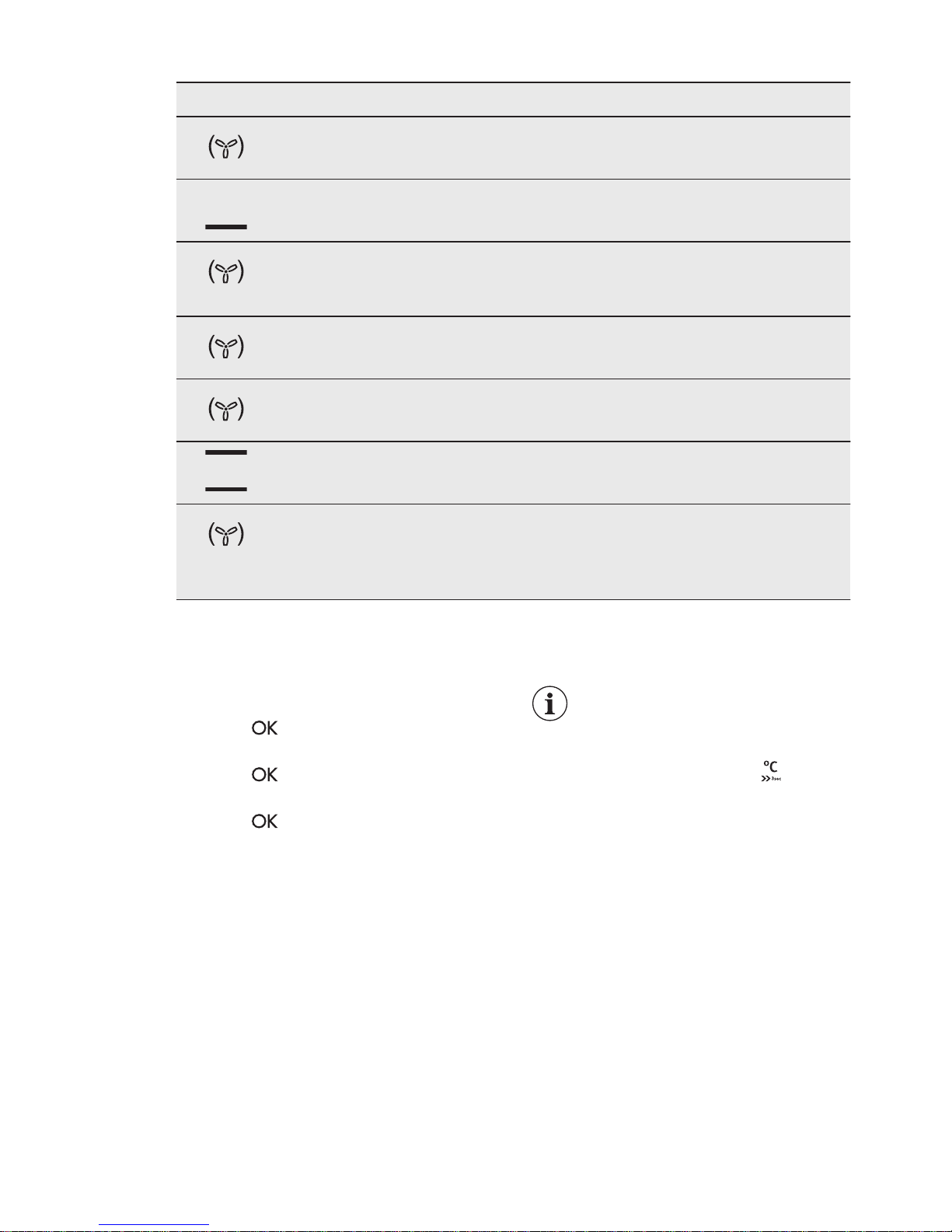 OK

OK

OK

°C